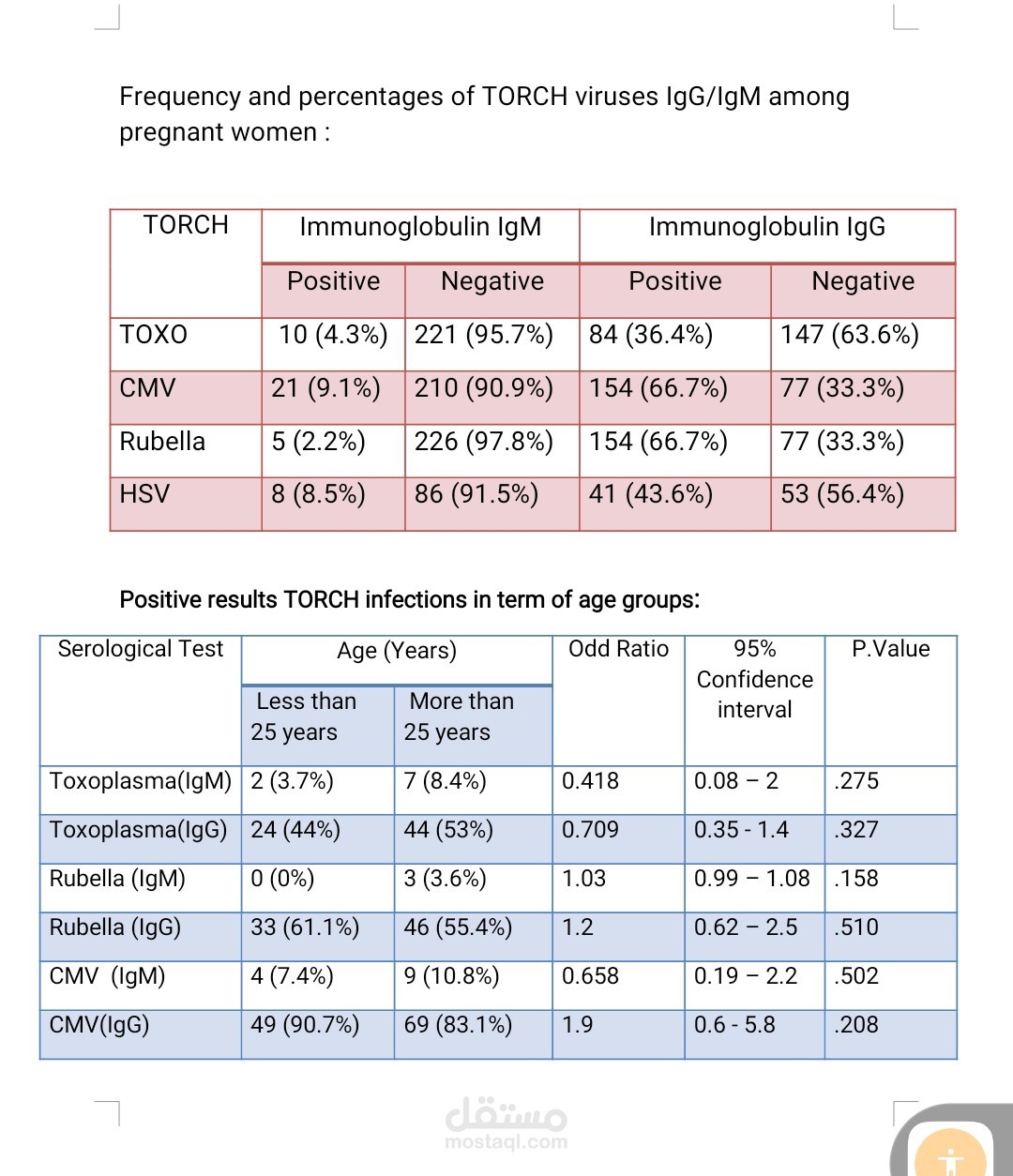 Frequency and percentages of TORCH viruses IgG/IgM among pregnant women :

| TORCH | Immunoglobulin IgM | | Immunoglobulin IgG | |
|---|---|---|---|---|
| | Positive | Negative | Positive | Negative |
| TOXO | 10 (4.3%) | 221 (95.7%) | 84 (36.4%) | 147 (63.6%) |
| CMV | 21 (9.1%) | 210 (90.9%) | 154 (66.7%) | 77 (33.3%) |
| Rubella | 5 (2.2%) | 226 (97.8%) | 154 (66.7%) | 77 (33.3%) |
| HSV | 8 (8.5%) | 86 (91.5%) | 41 (43.6%) | 53 (56.4%) |

Positive results TORCH infections in term of age groups:

| Serological Test | Age (Years) | | Odd Ratio | 95% Confidence interval | P.Value |
|---|---|---|---|---|---|
| | Less than 25 years | More than 25 years | | | |
| Toxoplasma(IgM) | 2 (3.7%) | 7 (8.4%) | 0.418 | 0.08 – 2 | .275 |
| Toxoplasma(IgG) | 24 (44%) | 44 (53%) | 0.709 | 0.35 - 1.4 | .327 |
| Rubella (IgM) | 0 (0%) | 3 (3.6%) | 1.03 | 0.99 – 1.08 | .158 |
| Rubella (IgG) | 33 (61.1%) | 46 (55.4%) | 1.2 | 0.62 – 2.5 | .510 |
| CMV (IgM) | 4 (7.4%) | 9 (10.8%) | 0.658 | 0.19 – 2.2 | .502 |
| CMV(IgG) | 49 (90.7%) | 69 (83.1%) | 1.9 | 0.6 - 5.8 | .208 |

مستقل
mostaql.com